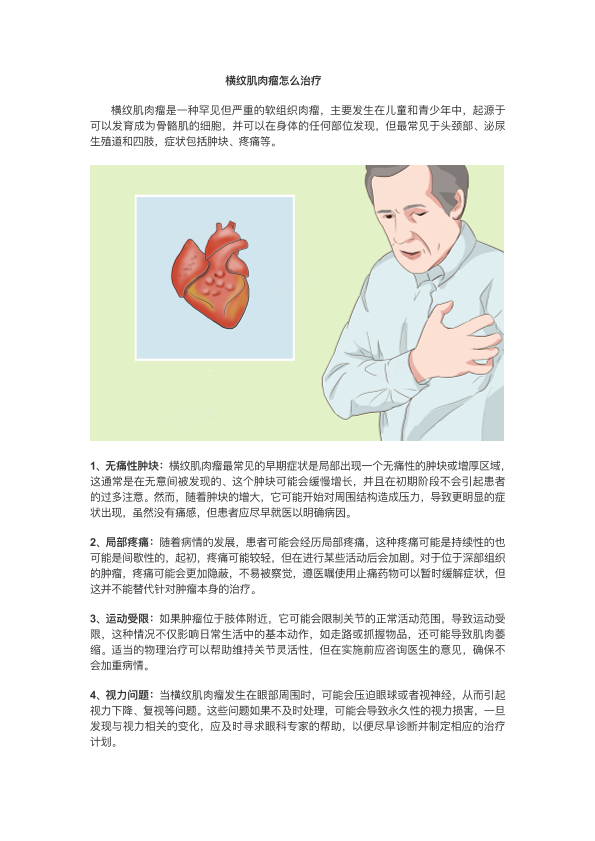 横纹肌肉瘤怎么治疗

横纹肌肉瘤是一种罕见但严重的软组织肉瘤，主要发生在儿童和青少年中，起源于可以发育成为骨骼肌的细胞，并可以在身体的任何部位发现，但最常见于头颈部、泌尿生殖道和四肢，症状包括肿块、疼痛等。

1、无痛性肿块：横纹肌肉瘤最常见的早期症状是局部出现一个无痛性的肿块或增厚区域，这通常是在无意间被发现的、这个肿块可能会缓慢增长，并且在初期阶段不会引起患者的过多注意。然而，随着肿块的增大，它可能开始对周围结构造成压力，导致更明显的症状出现，虽然没有痛感，但患者应尽早就医以明确病因。

2、局部疼痛：随着病情的发展，患者可能会经历局部疼痛，这种疼痛可能是持续性的也可能是间歇性的，起初，疼痛可能较轻，但在进行某些活动后会加剧。对于位于深部组织的肿瘤，疼痛可能会更加隐蔽，不易被察觉，遵医嘱使用止痛药物可以暂时缓解症状，但这并不能替代针对肿瘤本身的治疗。

3、运动受限：如果肿瘤位于肢体附近，它可能会限制关节的正常活动范围，导致运动受限，这种情况不仅影响日常生活中的基本动作，如走路或抓握物品，还可能导致肌肉萎缩。适当的物理治疗可以帮助维持关节灵活性，但在实施前应咨询医生的意见，确保不会加重病情。

4、视力问题：当横纹肌肉瘤发生在眼部周围时，可能会压迫眼球或者视神经，从而引起视力下降、复视等问题。这些问题如果不及时处理，可能会导致永久性的视力损害，一旦发现与视力相关的变化，应及时寻求眼科专家的帮助，以便尽早诊断并制定相应的治疗计划。